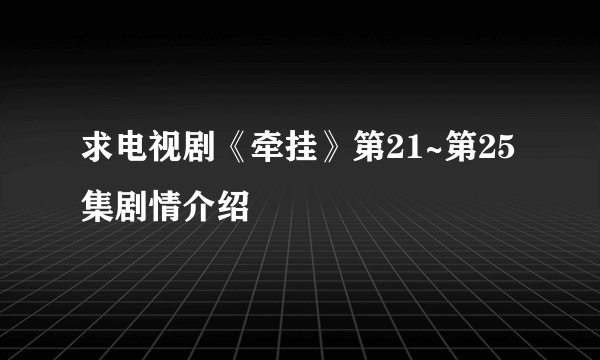 求电视剧《牵挂》第21~第25集剧情介绍